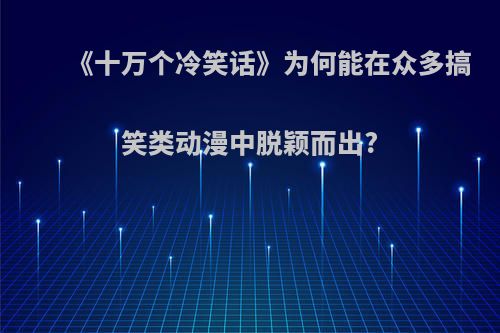 《十万个冷笑话》为何能在众多搞笑类动漫中脱颖而出?